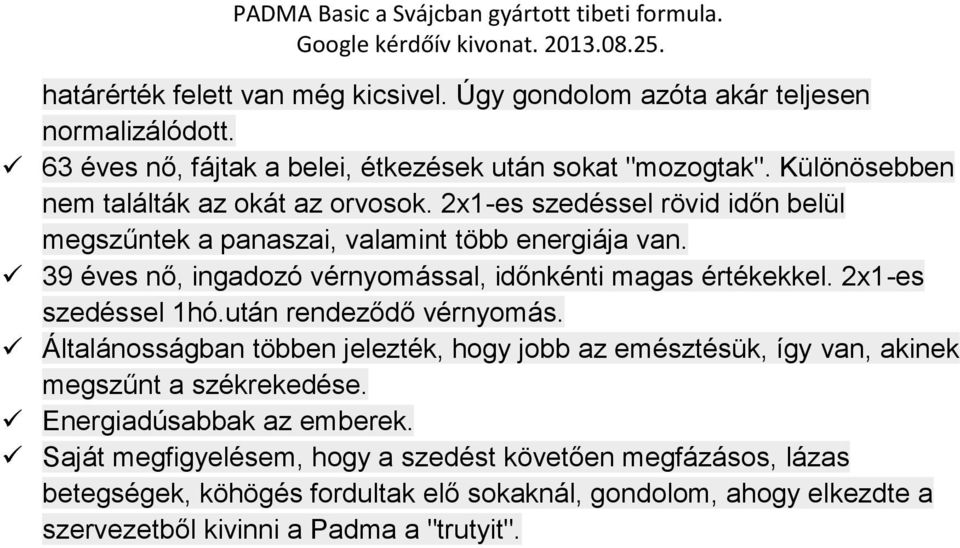 PADMA Basic a Svájcban gyártott tibeti formula.
Google kérdőív kivonat. 2013.08.25.

határérték felett van még kicsivel. Úgy gondolom azóta akár teljesen normalizálódott.

✓ 63 éves nő, fájtak a belei, étkezések után sokat "mozogtak". Különösebben nem találták az okát az orvosok. 2x1-es szedéssel rövid időn belül megszűntek a panaszai, valamint több energiája van.

✓ 39 éves nő, ingadozó vérnyomással, időnkénti magas értékekkel. 2x1-es szedéssel 1hó.után rendeződő vérnyomás.

✓ Általánosságban többen jelezték, hogy jobb az emésztésük, így van, akinek megszűnt a székrekedése.

✓ Energiadúsabbak az emberek.

✓ Saját megfigyelésem, hogy a szedést követően megfázásos, lázas betegségek, köhögés fordultak elő sokaknál, gondolom, ahogy elkezdte a szervezetből kivinni a Padma a "trutyit".